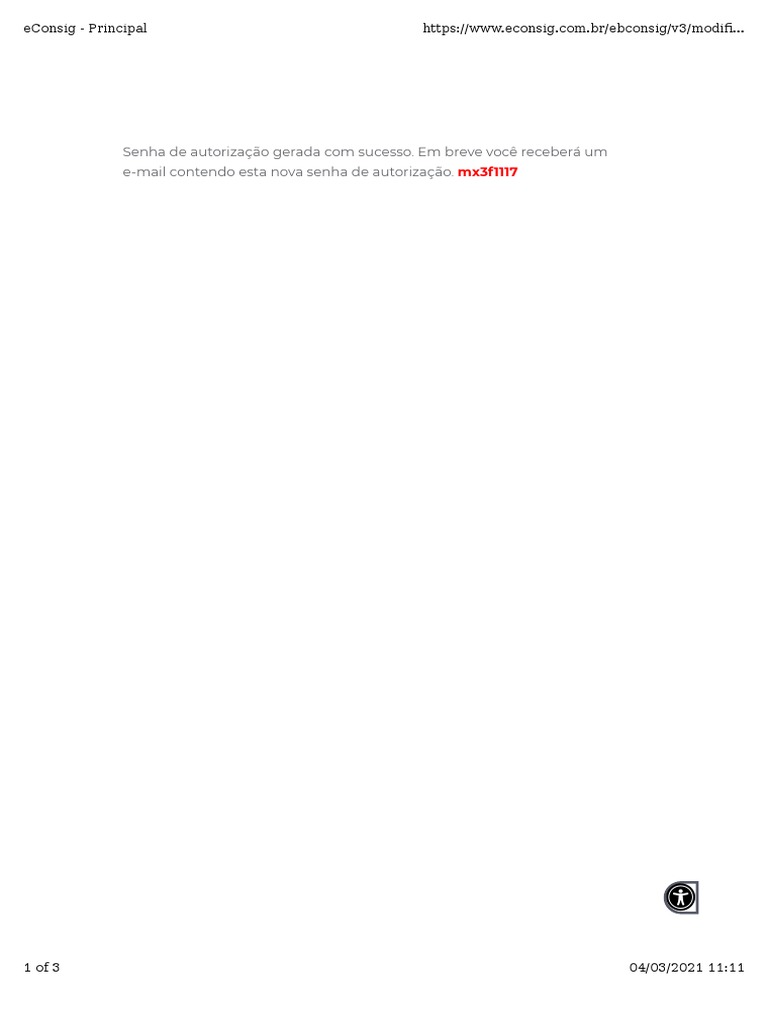 eConsig - Principal

https://www.econsig.com.br/ebconsig/v3/modifi...

Senha de autorização gerada com sucesso. Em breve você receberá um e-mail contendo esta nova senha de autorização. mx3f1117

1 of 3

04/03/2021 11:11